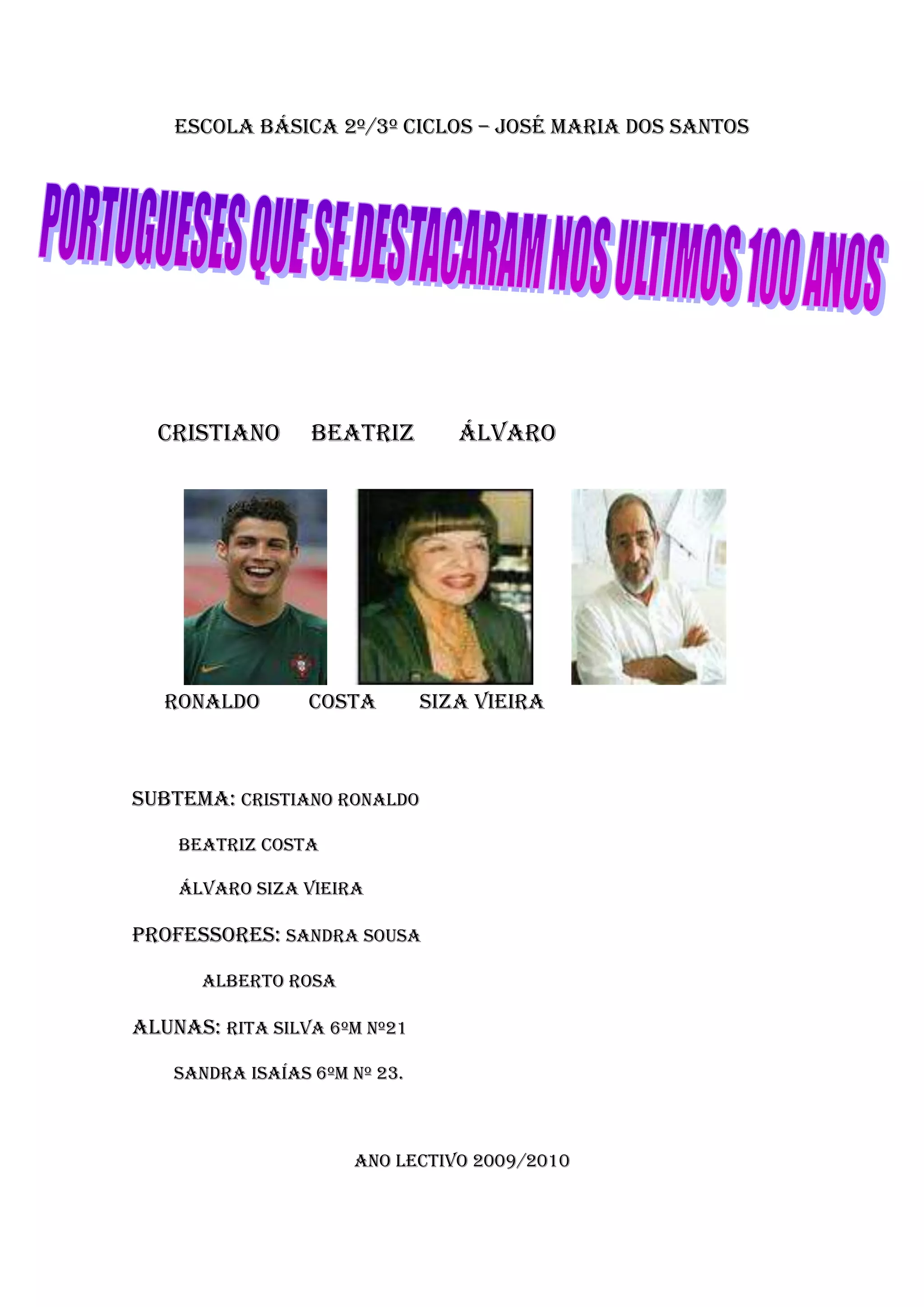 ESCOLA BÁSICA 2º/3º CICLOS – JOSÉ MARIA DOS SANTOS

PORTUGUESES QUE SE DESTACARAM NOS ULTIMOS 100 ANOS

CRISTIANO BEATRIZ ÁLVARO

RONALDO COSTA SIZA VIEIRA

SUBTEMA: CRISTIANO RONALDO

BEATRIZ COSTA

ÁLVARO SIZA VIEIRA

PROFESSORES: SANDRA SOUSA

ALBERTO ROSA

ALUNAS: RITA SILVA 6ºM Nº21

SANDRA ISAÍAS 6ºM Nº 23.

ANO LECTIVO 2009/2010